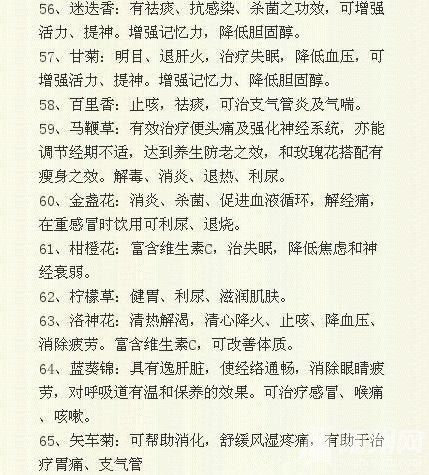 56、迷迭香：有祛痰、抗感染、杀菌之功效，可增强活力、提神。增强记忆力，降低胆固醇。

57、甘菊：明目、退肝火，治疗失眠，降低血压，可增强活力、提神。增强记忆力、降低胆固醇。

58、百里香：止咳，祛痰，可治支气管炎及气喘。

59、马鞭草：有效治疗便头痛及强化神经系统，亦能调节经期不适，达到养生防老之效，和玫瑰花搭配有瘦身之效。解毒、消炎、退热、利尿。

60、金盏花：消炎、杀菌、促进血液循环，解经痛，在重感冒时饮用可利尿、退烧。

61、柑橙花：富含维生素C，治失眠，降低焦虑和神经衰弱。

62、柠檬草：健胃、利尿、滋润肌肤。

63、洛神花：清热解渴，清心降火、止咳、降血压、消除疲劳。富含维生素C，可改善体质。

64、蓝葵锦：具有逸肝脏，使经络通畅，消除眼睛疲劳，对呼吸道有温和保养的效果。可治疗感冒、喉痛、咳嗽。

65、矢车菊：可帮助消化，舒缓风湿疼痛，有助于治疗胃痛、支气管